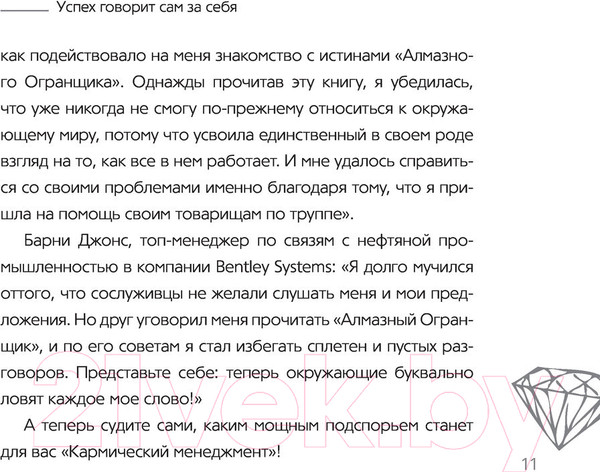 Успех говорит сам за себя

как подействовало на меня знакомство с истинами «Алмазного Огранщика». Однажды прочитав эту книгу, я убедилась, что уже никогда не смогу по-прежнему относиться к окружающему миру, потому что усвоила единственный в своем роде взгляд на то, как все в нем работает. И мне удалось справиться со своими проблемами именно благодаря тому, что я пришла на помощь своим товарищам по труппе».

Барни Джонс, топ-менеджер по связям с нефтяной промышленностью в компании Bentley Systems: «Я долго мучился оттого, что сослуживцы не желали слушать меня и мои предложения. Но друг уговорил меня прочитать «Алмазный Огранщик», и по его советам я стал избегать сплетен и пустых разговоров. Представьте себе: теперь окружающие буквально ловят каждое мое слово!»

А теперь судите сами, каким мощным подспорьем станет для вас «Кармический менеджмент»!

21vek.by

11